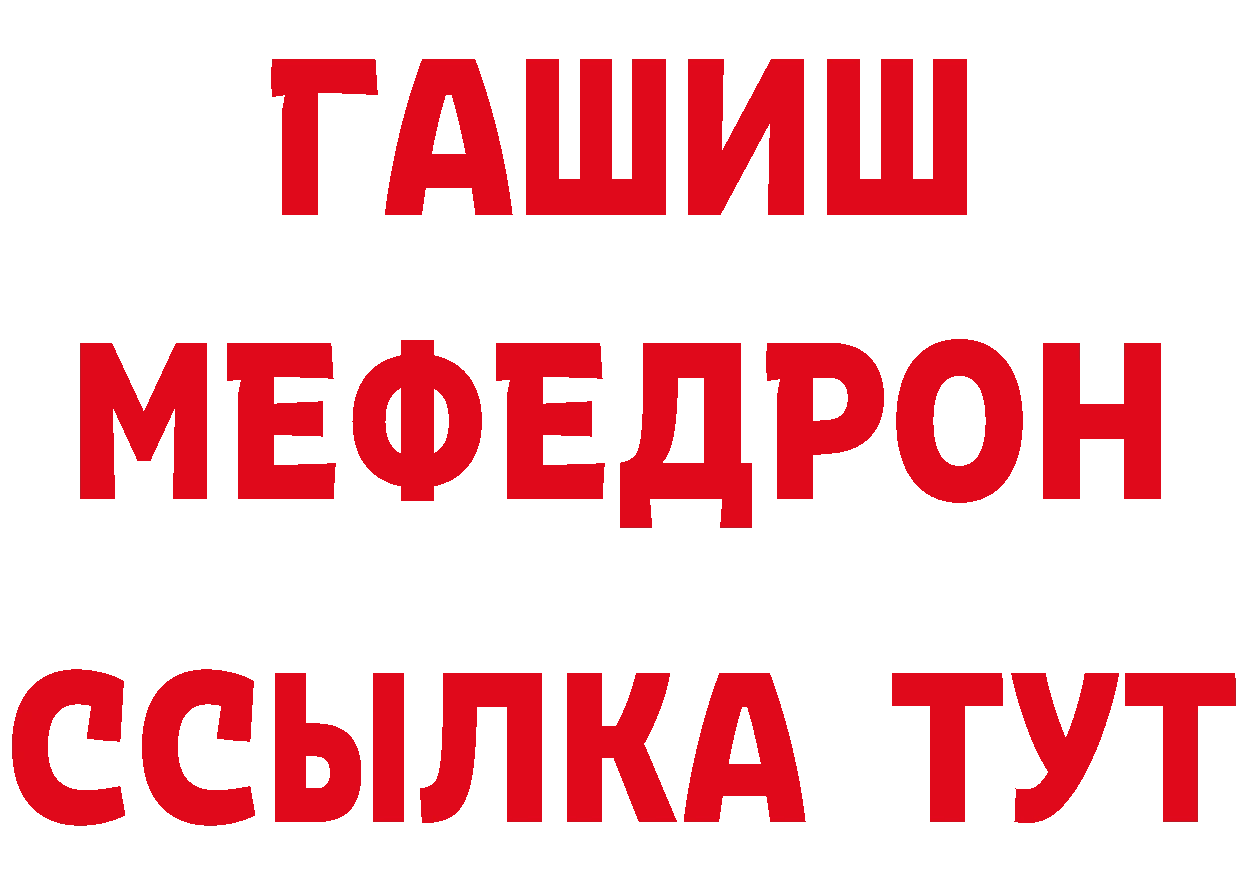 ГАШИШ
МЕФЕДРОН
ССЫЛКА ТУТ